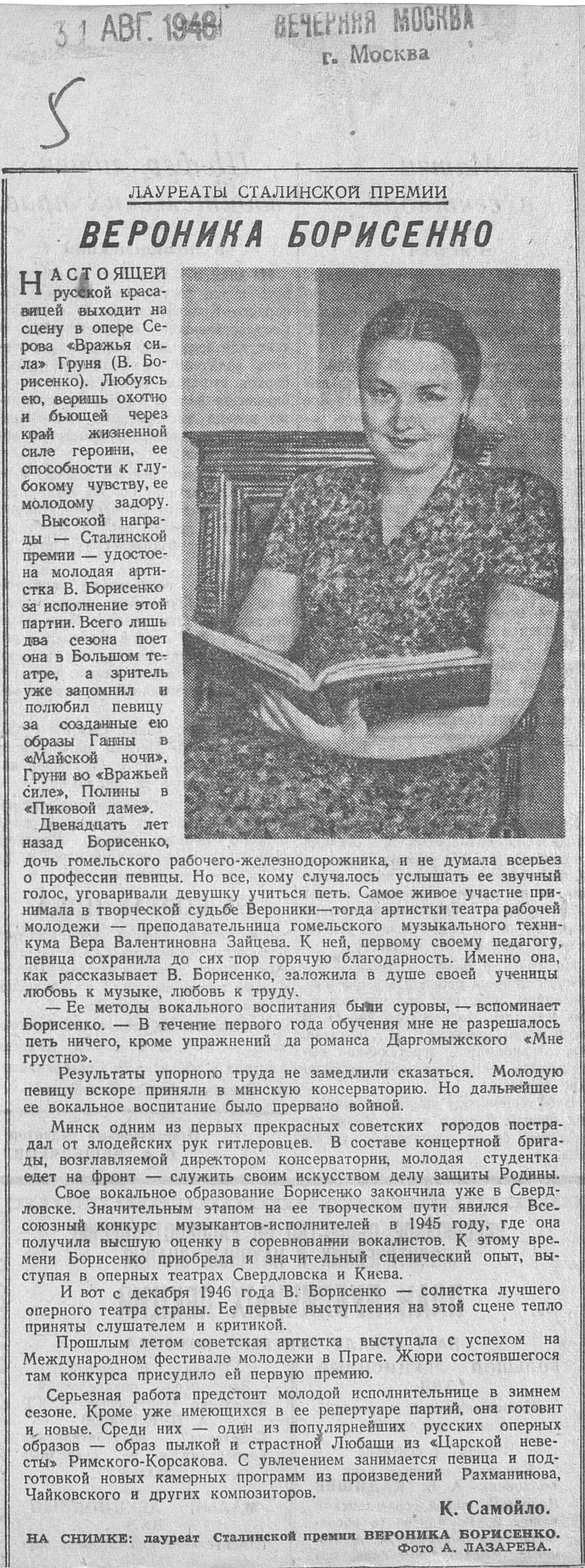 31 АВГ. 1948 ВЕЧЕРНЯЯ МОСКВА
г. Москва

5

ЛАУРЕАТЫ СТАЛИНСКОЙ ПРЕМИИ

ВЕРОНИКА БОРИСЕНКО

НАСТОЯЩЕЙ русской красавицей выходит на сцену в опере Серова «Вражья сила» Груня (В. Борисенко). Любуясь ею, веришь охотно и бьющей через край жизненной силе героини, ее способности к глубокому чувству, ее молодому задору.

Высокой награды — Сталинской премии — удостоена молодая артистка В. Борисенко за исполнение этой партии. Всего лишь два сезона поет она в Большом театре, а зритель уже запомнил и полюбил певицу за созданные ею образы Ганны в «Майской ночи», Груни во «Вражьей силе», Полины в «Пиковой даме».

Двенадцать лет назад Борисенко, дочь гомельского рабочего-железнодорожника, и не думала всерьез о профессии певицы. Но все, кому случалось услышать ее звучный голос, уговаривали девушку учиться петь. Самое живое участие принимала в творческой судьбе Вероники—тогда артистки театра рабочей молодежи — преподавательница гомельского музыкального техникума Вера Валентиновна Зайцева. К ней, первому своему педагогу, певица сохранила до сих пор горячую благодарность. Именно она, как рассказывает В. Борисенко, заложила в душе своей ученицы любовь к музыке, любовь к труду.

— Ее методы вокального воспитания были суровы, — вспоминает Борисенко. — В течение первого года обучения мне не разрешалось петь ничего, кроме упражнений да романса Даргомыжского «Мне грустно».

Результаты упорного труда не замедлили сказаться. Молодую певицу вскоре приняли в минскую консерваторию. Но дальнейшее ее вокальное воспитание было прервано войной.

Минск одним из первых прекрасных советских городов пострадал от злодейских рук гитлеровцев. В составе концертной бригады, возглавляемой директором консерватории, молодая студентка едет на фронт — служить своим искусством делу защиты Родины.

Свое вокальное образование Борисенко закончила уже в Свердловске. Значительным этапом на ее творческом пути явился Всесоюзный конкурс музыкантов-исполнителей в 1945 году, где она получила высшую оценку в соревновании вокалистов. К этому времени Борисенко приобрела и значительный сценический опыт, выступая в оперных театрах Свердловска и Киева.

И вот с декабря 1946 года В. Борисенко — солистка лучшего оперного театра страны. Ее первые выступления на этой сцене тепло приняты слушателем и критикой.

Прошлым летом советская артистка выступала с успехом на Международном фестивале молодежи в Праге. Жюри состоявшегося там конкурса присудило ей первую премию.

Серьезная работа предстоит молодой исполнительнице в зимнем сезоне. Кроме уже имеющихся в ее репертуаре партий, она готовит и новые. Среди них — один из популярнейших русских оперных образов — образ пылкой и страстной Любаши из «Царской невесты» Римского-Корсакова. С увлечением занимается певица и подготовкой новых камерных программ из произведений Рахманинова, Чайковского и других композиторов.

К. Самойло.

НА СНИМКЕ: лауреат Сталинской премии ВЕРОНИКА БОРИСЕНКО.
Фото А. ЛАЗАРЕВА.